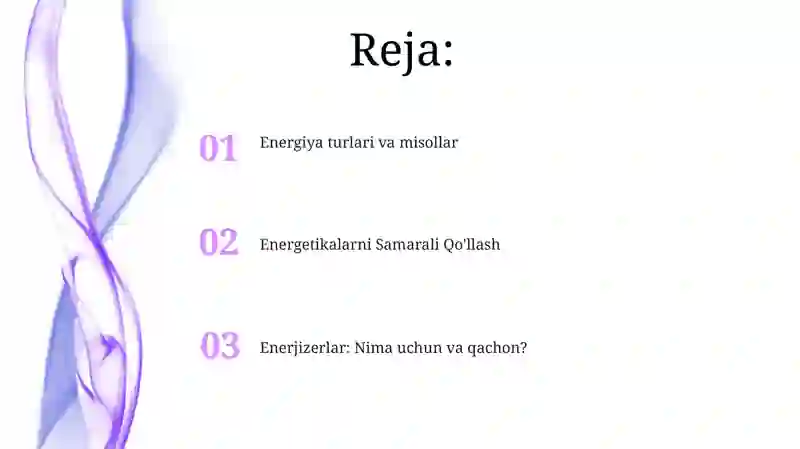 Reja:

01 Energiya turlari va misollar

02 Energetikalarni Samarali Qo'llash

03 Enerjizerlar: Nima uchun va qachon?